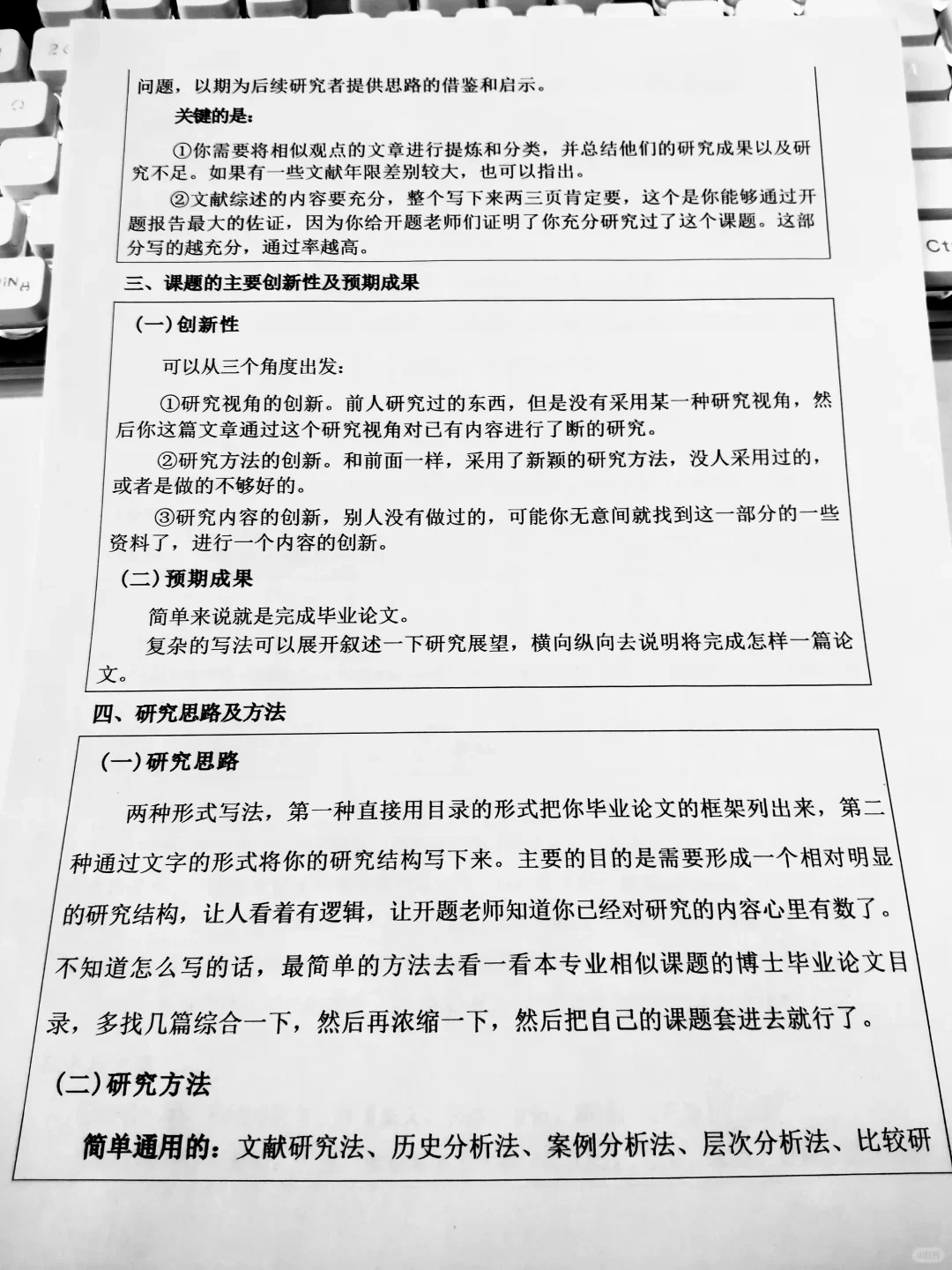 问题，以期为后续研究者提供思路的借鉴和启示。

关键的是：

①你需要将相似观点的文章进行提炼和分类，并总结他们的研究成果以及研究不足。如果有一些文献年限差别较大，也可以指出。

②文献综述的内容要充分，整个写下来两三页肯定要，这个是你能够通过开题报告最大的佐证，因为你给开题老师们证明了你充分研究过了这个课题。这部分写的越充分，通过率越高。

三、课题的主要创新性及预期成果

（一）创新性

可以从三个角度出发：

①研究视角的创新。前人研究过的东西，但是没有采用某一种研究视角，然后你这篇文章通过这个研究视角对已有内容进行了断的研究。

②研究方法的创新。和前面一样，采用了新颖的研究方法，没人采用过的，或者是做的不够好的。

③研究内容的创新，别人没有做过的，可能你无意间就找到这一部分的一些资料了，进行一个内容的创新。

（二）预期成果

简单来说就是完成毕业论文。

复杂的写法可以展开叙述一下研究展望，横向纵向去说明将完成怎样一篇论文。

四、研究思路及方法

（一）研究思路

两种形式写法，第一种直接用目录的形式把你毕业论文的框架列出来，第二种通过文字的形式将你的研究结构写下来。主要的目的是需要形成一个相对明显的研究结构，让人看着有逻辑，让开题老师知道你已经对研究的内容心里有数了。不知道怎么写的话，最简单的方法去看一看本专业相似课题的博士毕业论文目录，多找几篇综合一下，然后再浓缩一下，然后把自己的课题套进去就行了。

（二）研究方法

简单通用的：文献研究法、历史分析法、案例分析法、层次分析法、比较研